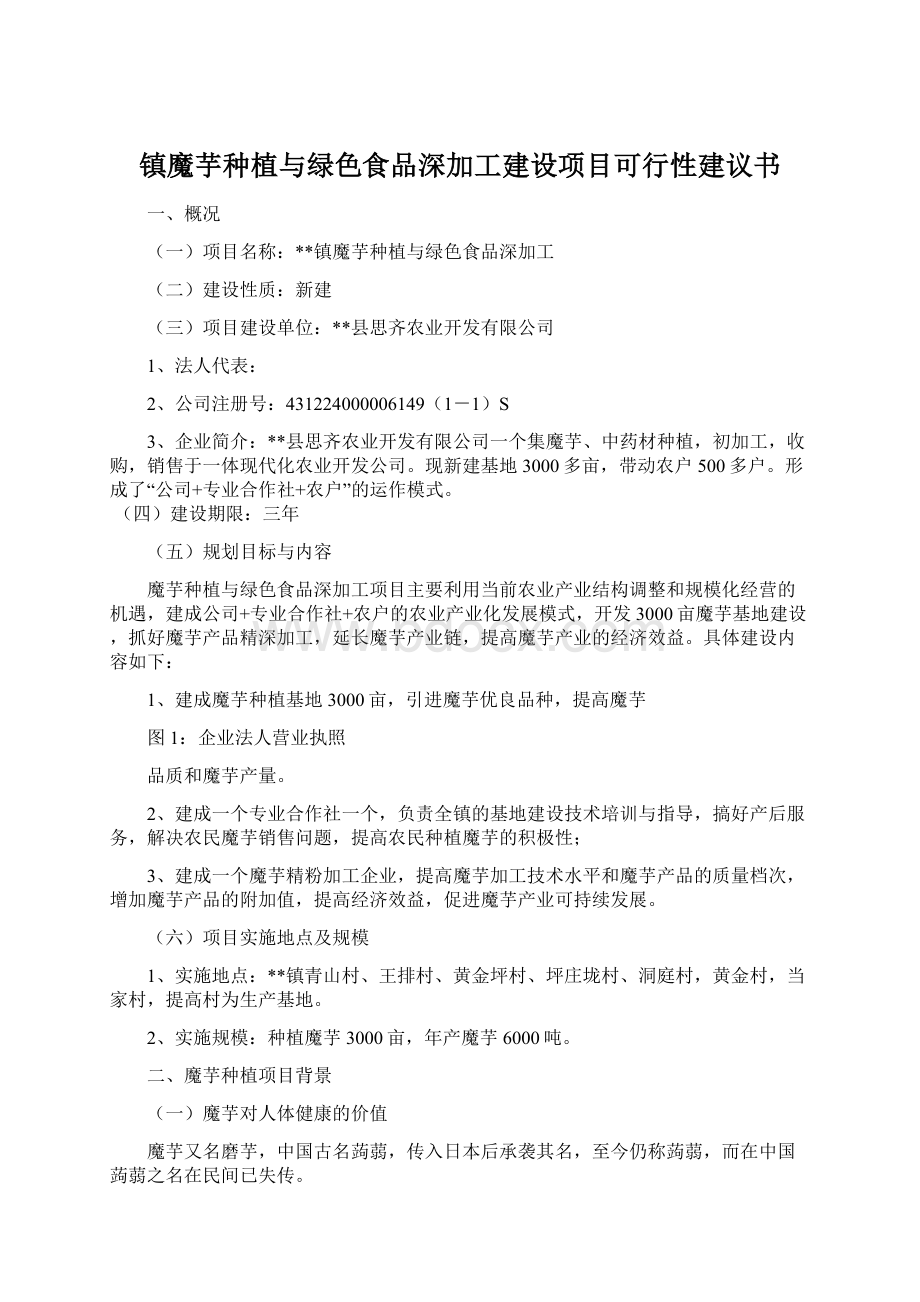 镇魔芋种植与绿色食品深加工建设项目可行性建议书

一、概况

（一）项目名称：**镇魔芋种植与绿色食品深加工

（二）建设性质：新建

（三）项目建设单位：**县思齐农业开发有限公司

1、法人代表：

2、公司注册号：431224000006149（1－1）S

3、企业简介：**县思齐农业开发有限公司一个集魔芋、中药材种植，初加工，收购，销售于一体现代化农业开发公司。现新建基地3000多亩，带动农户500多户。形成了“公司+专业合作社+农户”的运作模式。

（四）建设期限：三年

（五）规划目标与内容

魔芋种植与绿色食品深加工项目主要利用当前农业产业结构调整和规模化经营的机遇，建成公司+专业合作社+农户的农业产业化发展模式，开发3000亩魔芋基地建设，抓好魔芋产品精深加工，延长魔芋产业链，提高魔芋产业的经济效益。具体建设内容如下：

1、建成魔芋种植基地3000亩，引进魔芋优良品种，提高魔芋

图1：企业法人营业执照

品质和魔芋产量。

2、建成一个专业合作社一个，负责全镇的基地建设技术培训与指导，搞好产后服务，解决农民魔芋销售问题，提高农民种植魔芋的积极性；

3、建成一个魔芋精粉加工企业，提高魔芋加工技术水平和魔芋产品的质量档次，增加魔芋产品的附加值，提高经济效益，促进魔芋产业可持续发展。

（六）项目实施地点及规模

1、实施地点：**镇青山村、王排村、黄金坪村、坪庄垅村、洞庭村，黄金村，当家村，提高村为生产基地。

2、实施规模：种植魔芋3000亩，年产魔芋6000吨。

二、魔芋种植项目背景

（一）魔芋对人体健康的价值

魔芋又名磨芋，中国古名蒟蒻，传入日本后承袭其名，至今仍称蒟蒻，而在中国蒟蒻之名在民间已失传。